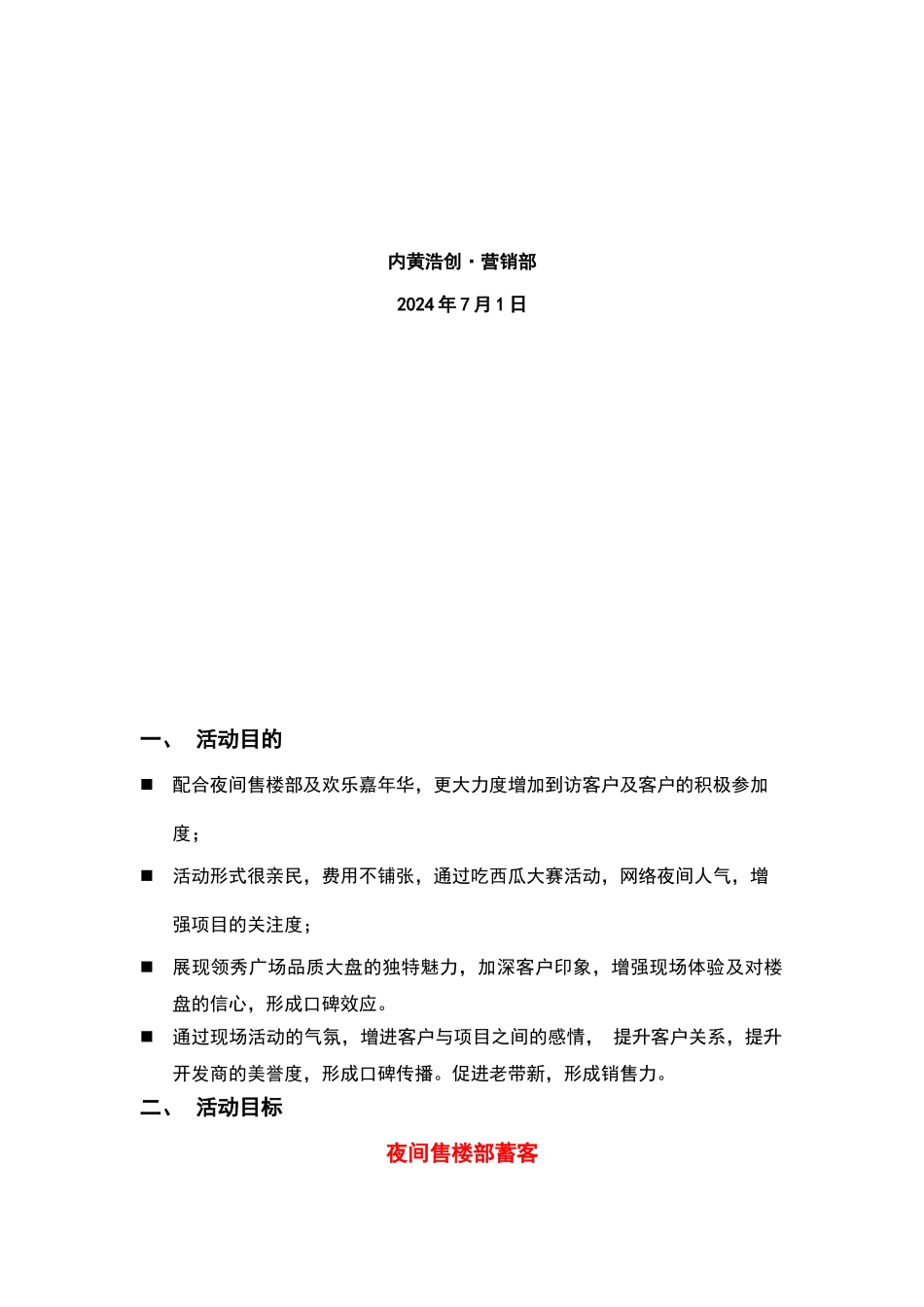 内黄浩创·营销部

2024年7月1日

一、 活动目的

■ 配合夜间售楼部及欢乐嘉年华，更大力度增加到访客户及客户的积极参加度；

■ 活动形式很亲民，费用不铺张，通过吃西瓜大赛活动，网络夜间人气，增强项目的关注度；

■ 展现领秀广场品质大盘的独特魅力，加深客户印象，增强现场体验及对楼盘的信心，形成口碑效应。

■ 通过现场活动的气氛，增进客户与项目之间的感情， 提升客户关系，提升开发商的美誉度，形成口碑传播。促进老带新，形成销售力。

二、 活动目标

夜间售楼部蓄客